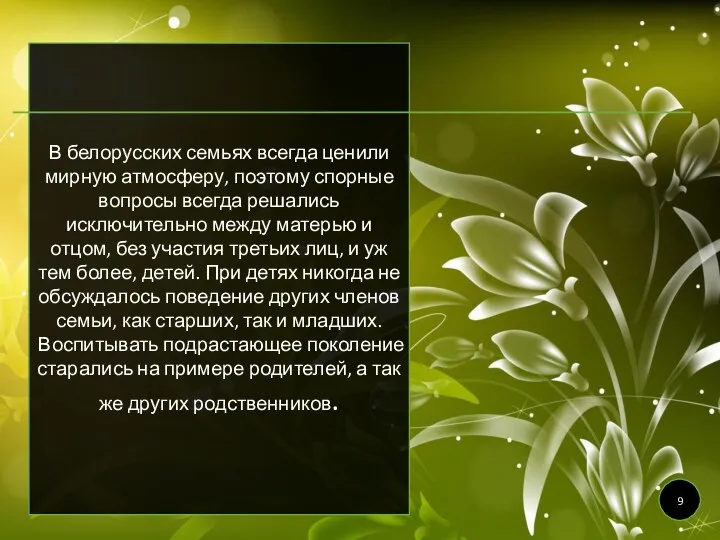 В белорусских семьях всегда ценили мирную атмосферу, поэтому спорные вопросы всегда решались исключительно между матерью и отцом, без участия третьих лиц, и уж тем более, детей. При детях никогда не обсуждалось поведение других членов семьи, как старших, так и младших. Воспитывать подрастающее поколение старались на примере родителей, а так же других родственников.

9